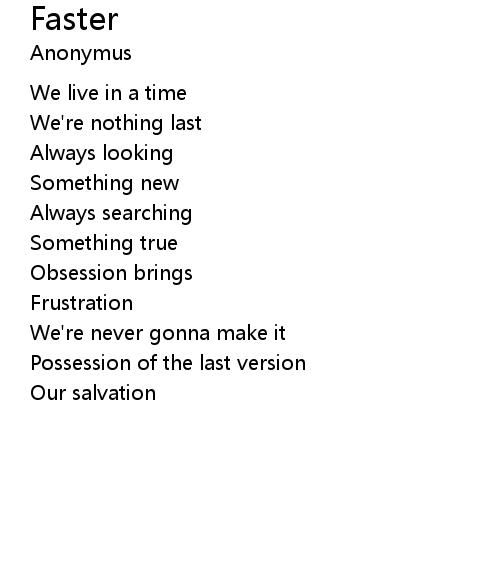 Faster
Anonymus

We live in a time
We're nothing last
Always looking
Something new
Always searching
Something true
Obsession brings
Frustration
We're never gonna make it
Possession of the last version
Our salvation